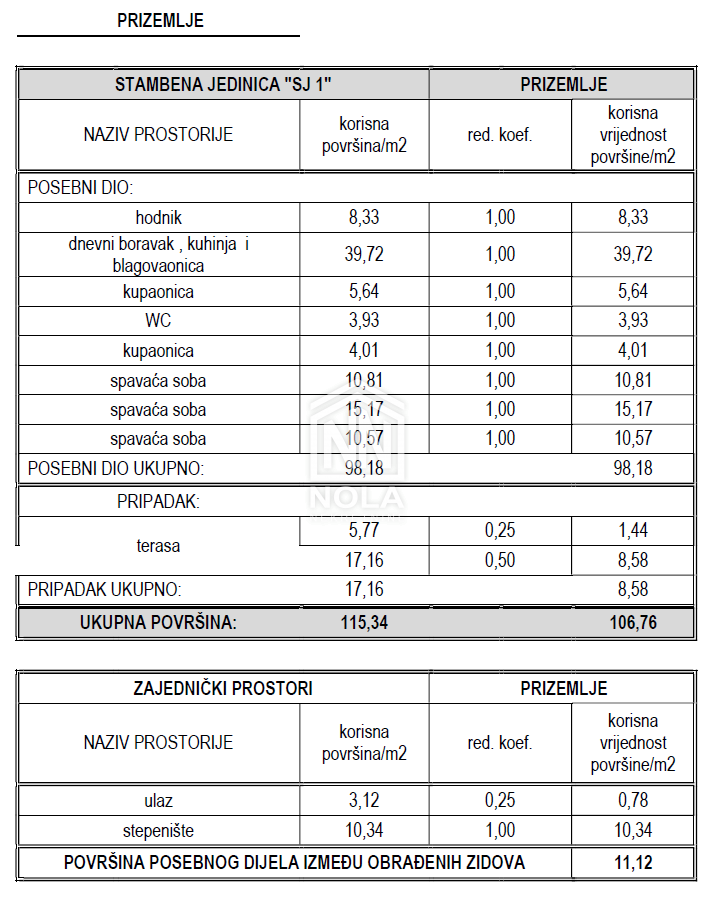 PRIZEMLJE

| STAMBENA JEDINICA "SJ 1" | | PRIZEMLJE | |
|---|---|---|---|
| NAZIV PROSTORIJE | korisna površina/m2 | red. koef. | korisna vrijednost površine/m2 |
| POSEBNI DIO: | | | |
| hodnik | 8,33 | 1,00 | 8,33 |
| dnevni boravak , kuhinja i blagovaonica | 39,72 | 1,00 | 39,72 |
| kupaonica | 5,64 | 1,00 | 5,64 |
| WC | 3,93 | 1,00 | 3,93 |
| kupaonica | 4,01 | 1,00 | 4,01 |
| spavaća soba | 10,81 | 1,00 | 10,81 |
| spavaća soba | 15,17 | 1,00 | 15,17 |
| spavaća soba | 10,57 | 1,00 | 10,57 |
| POSEBNI DIO UKUPNO: | 98,18 | | 98,18 |
| PRIPADAK: | | | |
| terasa | 5,77 | 0,25 | 1,44 |
| | 17,16 | 0,50 | 8,58 |
| PRIPADAK UKUPNO: | 17,16 | | 8,58 |
| UKUPNA POVRŠINA: | 115,34 | | 106,76 |

NOLA

| ZAJEDNIČKI PROSTORI | | PRIZEMLJE | |
|---|---|---|---|
| NAZIV PROSTORIJE | korisna površina/m2 | red. koef. | korisna vrijednost površine/m2 |
| ulaz | 3,12 | 0,25 | 0,78 |
| stepenište | 10,34 | 1,00 | 10,34 |
| POVRŠINA POSEBNOG DIJELA IZMEĐU OBRAĐENIH ZIDOVA | | | 11,12 |